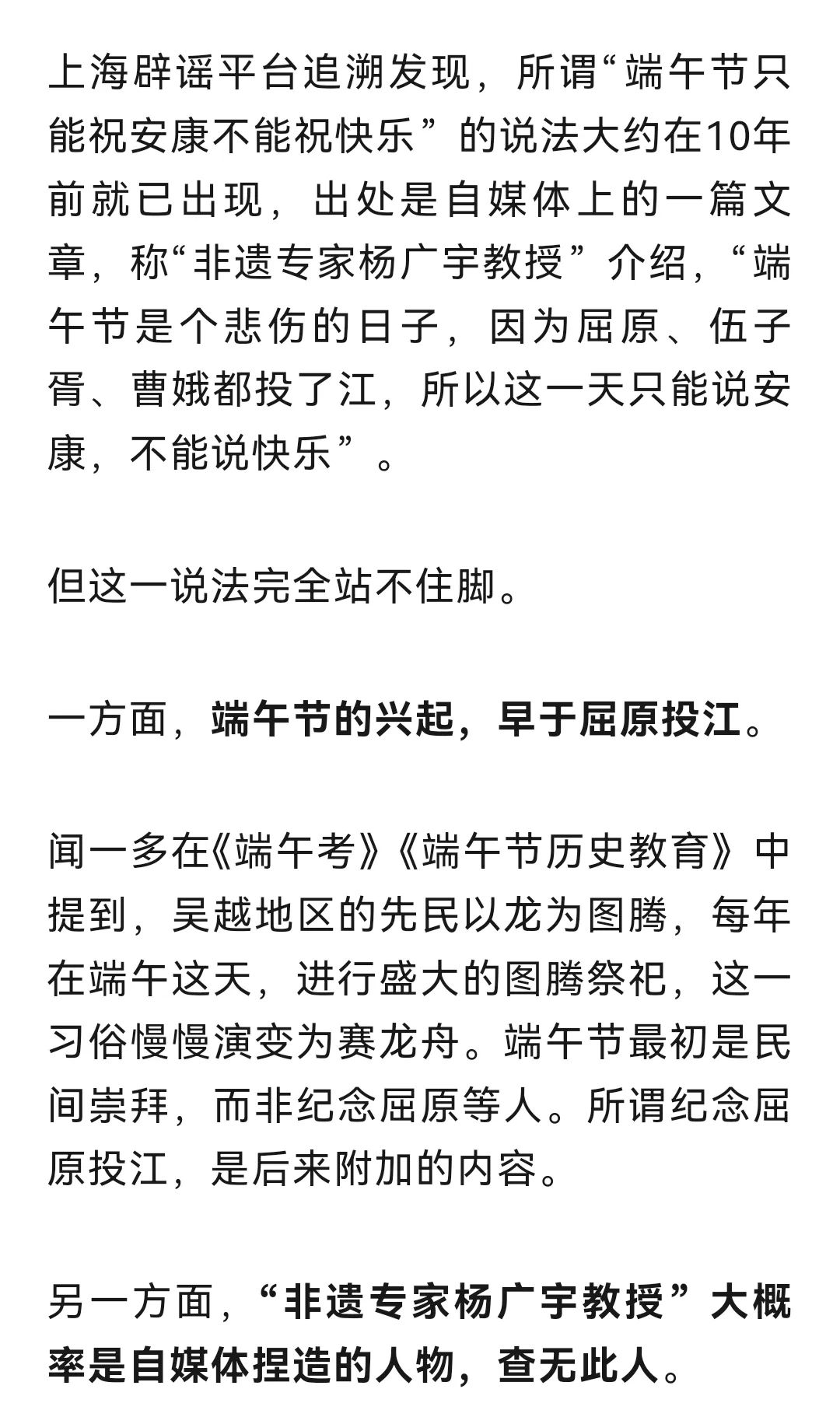 上海辟谣平台追溯发现，所谓“端午节只能祝安康不能祝快乐”的说法大约在10年前就已出现，出处是自媒体上的一篇文章，称“非遗专家杨广宇教授”介绍，“端午节是个悲伤的日子，因为屈原、伍子胥、曹娥都投了江，所以这一天只能说安康，不能说快乐”。

但这一说法完全站不住脚。

一方面，端午节的兴起，早于屈原投江。

闻一多在《端午考》《端午节历史教育》中提到，吴越地区的先民以龙为图腾，每年在端午这天，进行盛大的图腾祭祀，这一习俗慢慢演变为赛龙舟。端午节最初是民间崇拜，而非纪念屈原等人。所谓纪念屈原投江，是后来附加的内容。

另一方面，“非遗专家杨广宇教授”大概率是自媒体捏造的人物，查无此人。